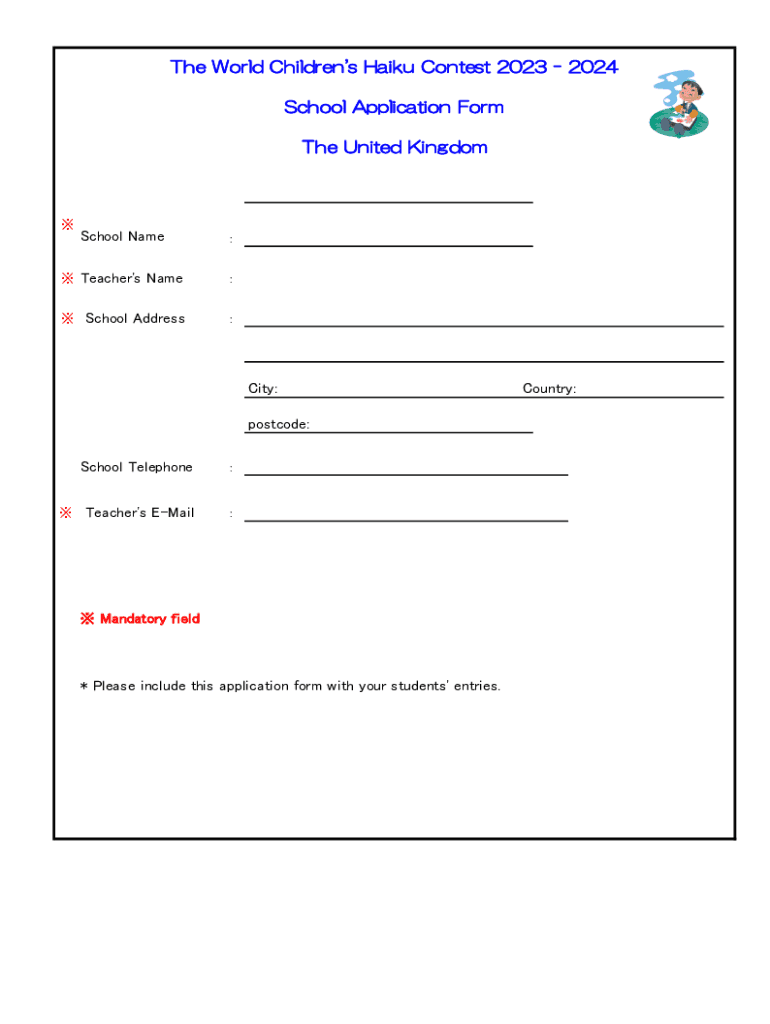 The World Children's Haiku Contest 2023 - 2024

School Application Form

The United Kingdom

※ School Name :

※ Teacher's Name :

※ School Address :

City: Country:

postcode:

School Telephone :

※ Teacher's E-Mail :

※ Mandatory field

* Please include this application form with your students' entries.